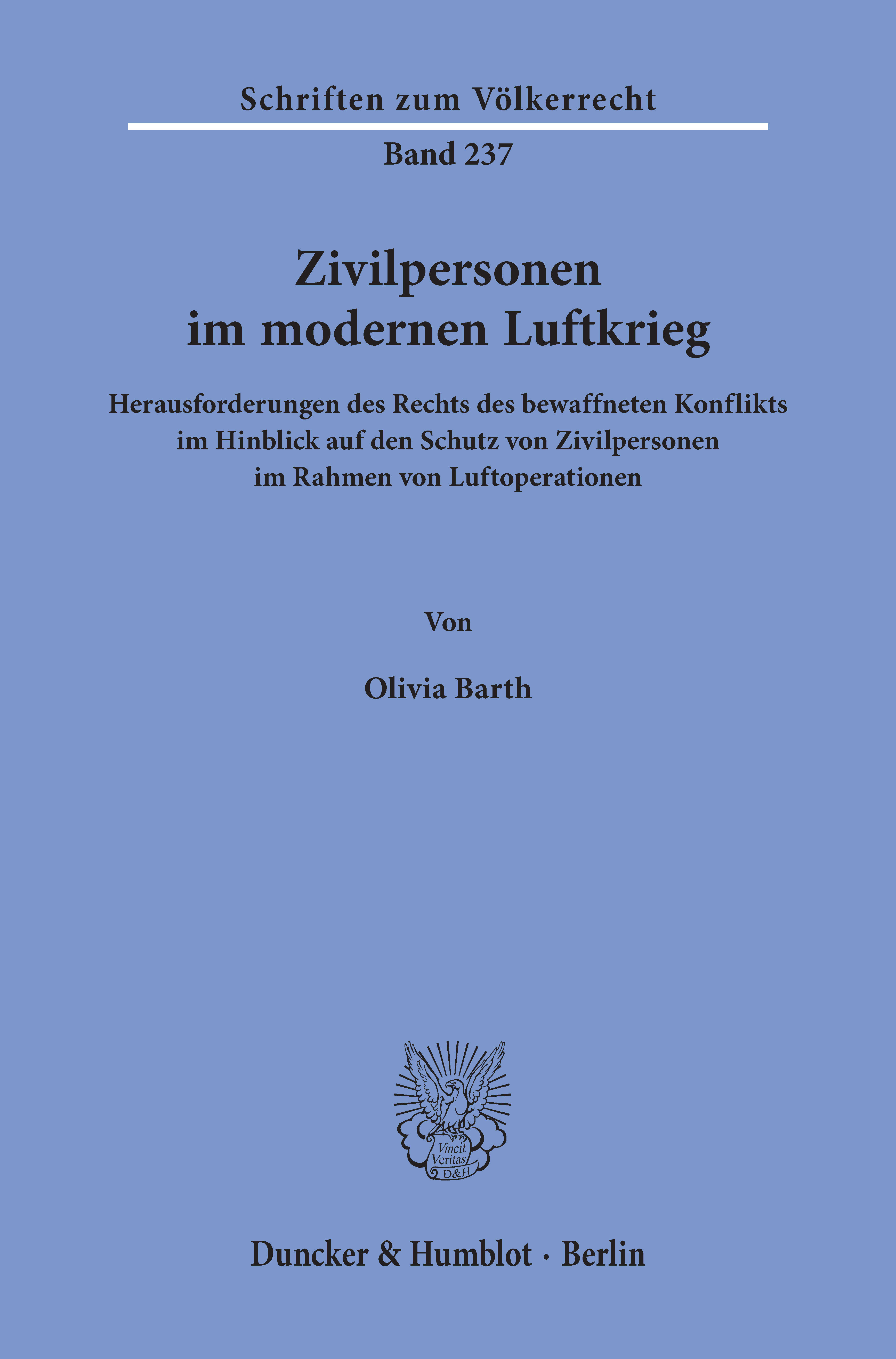 Schriften zum Völkerrecht

Band 237

Zivilpersonen
im modernen Luftkrieg

Herausforderungen des Rechts des bewaffneten Konflikts
im Hinblick auf den Schutz von Zivilpersonen
im Rahmen von Luftoperationen

Von

Olivia Barth

Vincit Veritas D&H

Duncker & Humblot · Berlin